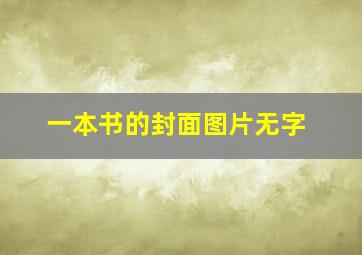 一本书的封面图片无字